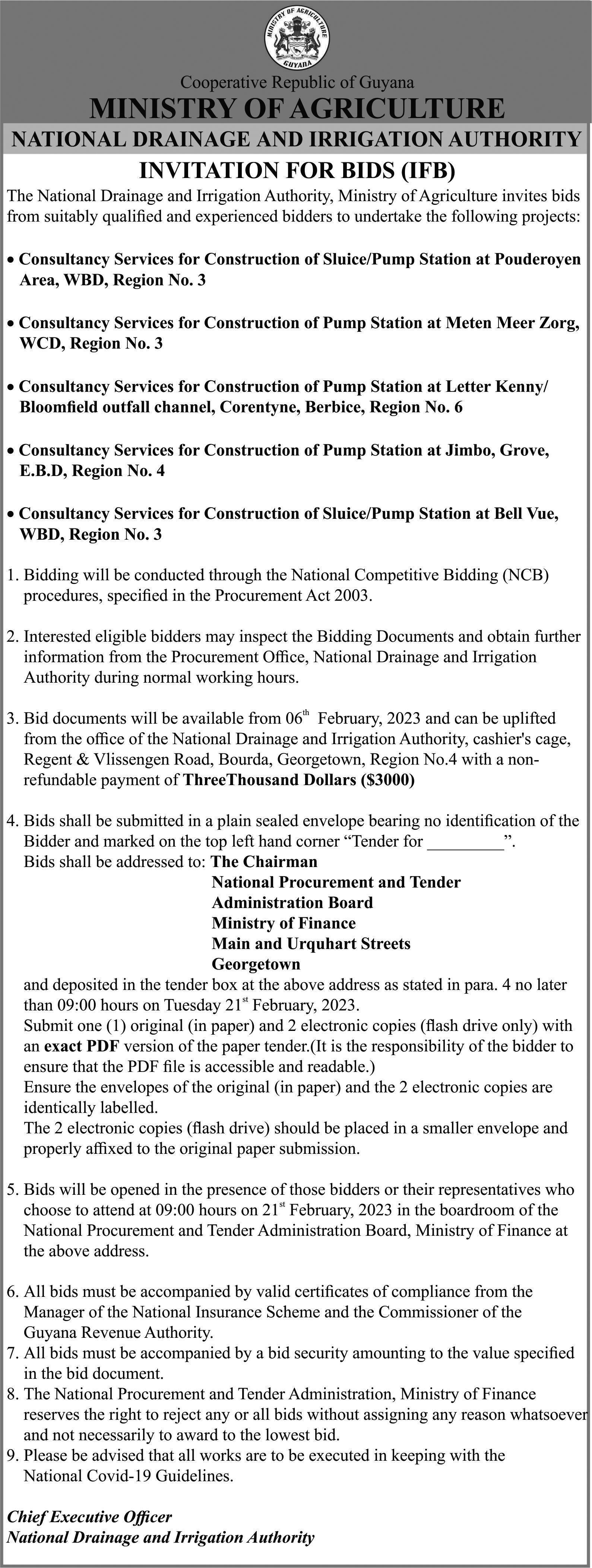 MINISTRY OF AGRICULTURE
GUYANA

Cooperative Republic of Guyana
MINISTRY OF AGRICULTURE
NATIONAL DRAINAGE AND IRRIGATION AUTHORITY
INVITATION FOR BIDS (IFB)

The National Drainage and Irrigation Authority, Ministry of Agriculture invites bids from suitably qualified and experienced bidders to undertake the following projects:

• Consultancy Services for Construction of Sluice/Pump Station at Pouderoyen Area, WBD, Region No. 3

• Consultancy Services for Construction of Pump Station at Meten Meer Zorg, WCD, Region No. 3

• Consultancy Services for Construction of Pump Station at Letter Kenny/ Bloomfield outfall channel, Corentyne, Berbice, Region No. 6

• Consultancy Services for Construction of Pump Station at Jimbo, Grove, E.B.D, Region No. 4

• Consultancy Services for Construction of Sluice/Pump Station at Bell Vue, WBD, Region No. 3

1. Bidding will be conducted through the National Competitive Bidding (NCB) procedures, specified in the Procurement Act 2003.

2. Interested eligible bidders may inspect the Bidding Documents and obtain further information from the Procurement Office, National Drainage and Irrigation Authority during normal working hours.

3. Bid documents will be available from 06$^{th}$ February, 2023 and can be uplifted from the office of the National Drainage and Irrigation Authority, cashier's cage, Regent & Vlissengen Road, Bourda, Georgetown, Region No.4 with a non-refundable payment of ThreeThousand Dollars ($3000)

4. Bids shall be submitted in a plain sealed envelope bearing no identification of the Bidder and marked on the top left hand corner “Tender for _________”.
Bids shall be addressed to: The Chairman
National Procurement and Tender
Administration Board
Ministry of Finance
Main and Urquhart Streets
Georgetown
and deposited in the tender box at the above address as stated in para. 4 no later than 09:00 hours on Tuesday 21$^{st}$ February, 2023.
Submit one (1) original (in paper) and 2 electronic copies (flash drive only) with an exact PDF version of the paper tender.(It is the responsibility of the bidder to ensure that the PDF file is accessible and readable.)
Ensure the envelopes of the original (in paper) and the 2 electronic copies are identically labelled.
The 2 electronic copies (flash drive) should be placed in a smaller envelope and properly affixed to the original paper submission.

5. Bids will be opened in the presence of those bidders or their representatives who choose to attend at 09:00 hours on 21$^{st}$ February, 2023 in the boardroom of the National Procurement and Tender Administration Board, Ministry of Finance at the above address.

6. All bids must be accompanied by valid certificates of compliance from the Manager of the National Insurance Scheme and the Commissioner of the Guyana Revenue Authority.
7. All bids must be accompanied by a bid security amounting to the value specified in the bid document.
8. The National Procurement and Tender Administration, Ministry of Finance reserves the right to reject any or all bids without assigning any reason whatsoever and not necessarily to award to the lowest bid.
9. Please be advised that all works are to be executed in keeping with the National Covid-19 Guidelines.

Chief Executive Officer
National Drainage and Irrigation Authority